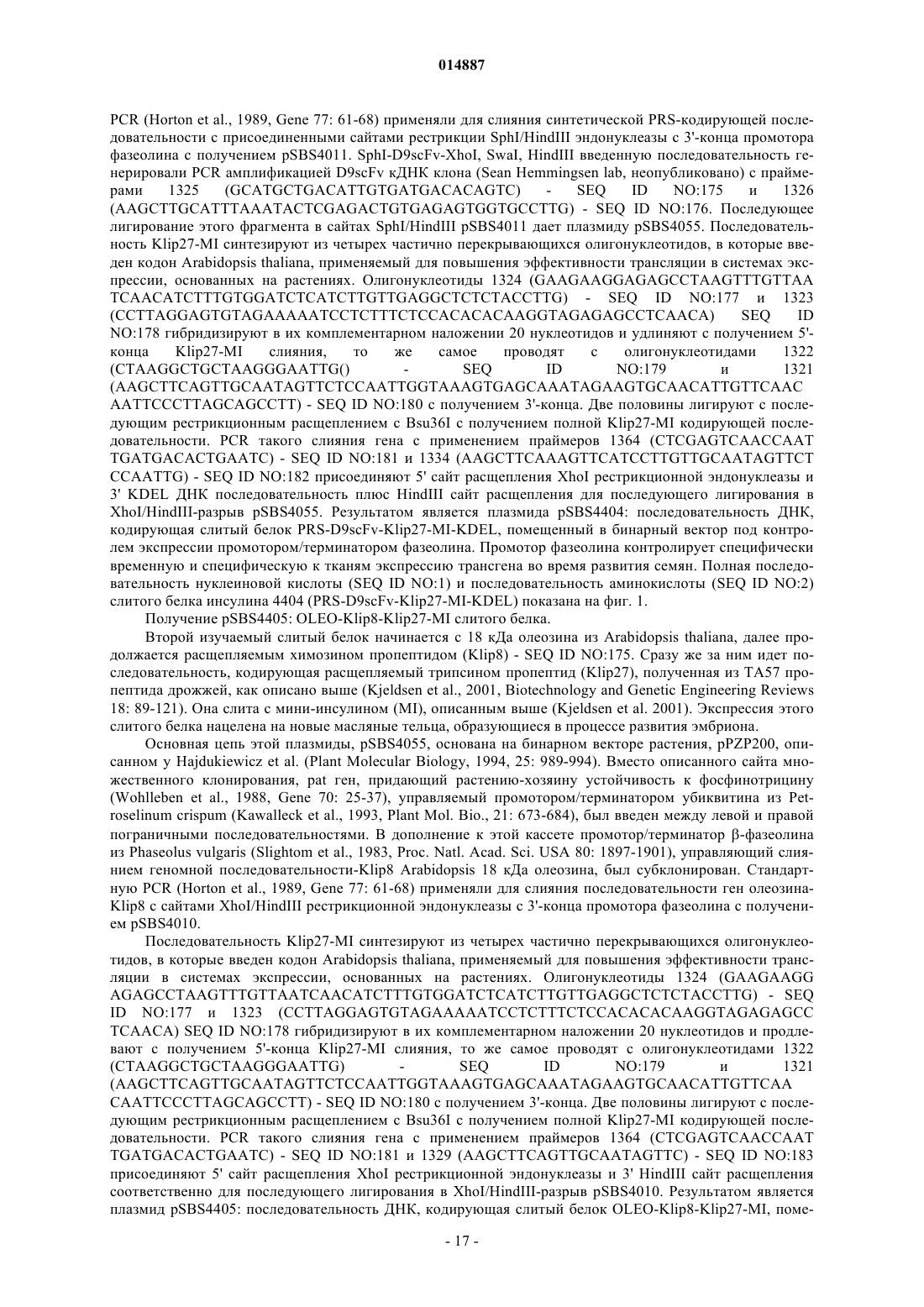 014887

PCR (Horton et al., 1989, Gene 77: 61-68) применяли для слияния синтетической PRS-кодирующей последовательности с присоединенными сайтами рестрикции SphI/HindIII эндонуклеазы с 3'-конца промотора фазеолина с получением pSBS4011. SphI-D9scFv-XhoI, SwaI, HindIII введенную последовательность генерировали PCR амплификацией D9scFv кДНК клона (Sean Hemmingsen lab, неопубликовано) с праймерами 1325 (GCATGCTGACATTGTGATGACACAGTC) - SEQ ID NO:175 и 1326 (AAGCTTGCATTTAAATACTCGAGACTGTGAGAGTGGTGCCTTG) - SEQ ID NO:176. Последующее лигирование этого фрагмента в сайтах SphI/HindIII pSBS4011 дает плазмиду pSBS4055. Последовательность Klip27-MI синтезируют из четырех частично перекрывающихся олигонуклеотидов, в которые введен кодон Arabidopsis thaliana, применяемый для повышения эффективности трансляции в системах экспрессии, основанных на растениях. Олигонуклеотиды 1324 (GAAGAAGGAGAGCCTAAGTTTGTTAA TCAACATCTTTGTGGATCTCATCTTGTTGAGGCTCTCTACCTTG) - SEQ ID NO:177 и 1323 (CCTTAGGAGTGTAGAAAAATCCTCTTTCTCCACACACAAGGTAGAGAGCCTCAACA) SEQ ID NO:178 гибридизируют в их комплементарном наложении 20 нуклеотидов и удлиняют с получением 5'-конца Klip27-MI слияния, то же самое проводят с олигонуклеотидами 1322 (CTAAGGCTGCTAAGGGAATTG() - SEQ ID NO:179 и 1321 (AAGCTTCAGTTGCAATAGTTCTCCAATTGGTAAAGTGAGCAAATAGAAGTGCAACATTGTTCAAC AATTCCCTTAGCAGCCTT) - SEQ ID NO:180 с получением 3'-конца. Две половины лигируют с последующим рестрикционным расщеплением с Bsu36I с получением полной Klip27-MI кодирующей последовательности. PCR такого слияния гена с применением праймеров 1364 (CTCGAGTCAACCAAT TGATGACACTGAATC) - SEQ ID NO:181 и 1334 (AAGCTTCAAAGTTCATCCTTGTTGCAATAGTTCT CCAATTG) - SEQ ID NO:182 присоединяют 5' сайт расщепления XhoI рестрикционной эндонуклеазы и 3' KDEL ДНК последовательность плюс HindIII сайт расщепления для последующего лигирования в XhoI/HindIII-разрыв pSBS4055. Результатом является плазмида pSBS4404: последовательность ДНК, кодирующая слитый белок PRS-D9scFv-Klip27-MI-KDEL, помещенный в бинарный вектор под контролем экспрессии промотором/терминатором фазеолина. Промотор фазеолина контролирует специфически временную и специфическую к тканям экспрессию трансгена во время развития семян. Полная последовательность нуклеиновой кислоты (SEQ ID NO:1) и последовательность аминокислоты (SEQ ID NO:2) слитого белка инсулина 4404 (PRS-D9scFv-Klip27-MI-KDEL) показана на фиг. 1.

Получение pSBS4405: OLEO-Klip8-Klip27-MI слитого белка.

Второй изучаемый слитый белок начинается с 18 кДа олеозина из Arabidopsis thaliana, далее продолжается расщепляемым химозином пропептидом (Klip8) - SEQ ID NO:175. Сразу же за ним идет последовательность, кодирующая расщепляемый трипсином пропептид (Klip27), полученная из TA57 пропептида дрожжей, как описано выше (Kjeldsen et al., 2001, Biotechnology and Genetic Engineering Reviews 18: 89-121). Она слита с мини-инсулином (MI), описанным выше (Kjeldsen et al. 2001). Экспрессия этого слитого белка нацелена на новые масляные тельца, образующиеся в процессе развития эмбриона.

Основная цепь этой плазмиды, pSBS4055, основана на бинарном векторе растения, pPZP200, описанном у Hajdukiewicz et al. (Plant Molecular Biology, 1994, 25: 989-994). Вместо описанного сайта множественного клонирования, pat ген, придающий растению-хозяину устойчивость к фосфинотрицину (Wohlleben et al., 1988, Gene 70: 25-37), управляемый промотором/терминатором убиквитина из Petroselinum crispum (Kawalleck et al., 1993, Plant Mol. Bio., 21: 673-684), был введен между левой и правой пограничными последовательностями. В дополнение к этой кассете промотор/терминатор β-фазеолина из Phaseolus vulgaris (Slightom et al., 1983, Proc. Natl. Acad. Sci. USA 80: 1897-1901), управляющий слиянием геномной последовательности-Klip8 Arabidopsis 18 кДа олеозина, был субклонирован. Стандартную PCR (Horton et al., 1989, Gene 77: 61-68) применяли для слияния последовательности ген олеозина-Klip8 с сайтами XhoI/HindIII рестрикционной эндонуклеазы с 3'-конца промотора фазеолина с получением pSBS4010.

Последовательность Klip27-MI синтезируют из четырех частично перекрывающихся олигонуклеотидов, в которые введен кодон Arabidopsis thaliana, применяемый для повышения эффективности трансляции в системах экспрессии, основанных на растениях. Олигонуклеотиды 1324 (GAAGAAGG AGAGCCTAAGTTTGTTAATCAACATCTTTGTGGATCTCATCTTGTTGAGGCTCTCTACCTTG) - SEQ ID NO:177 и 1323 (CCTTAGGAGTGTAGAAAAATCCTCTTTCTCCACACACAAGGTAGAGAGCC TCAACA) SEQ ID NO:178 гибридизируют в их комплементарном наложении 20 нуклеотидов и продлевают с получением 5'-конца Klip27-MI слияния, то же самое проводят с олигонуклеотидами 1322 (CTAAGGCTGCTAAGGGAATTG) - SEQ ID NO:179 и 1321 (AAGCTTCAGTTGCAATAGTTCTCCAATTGGTAAAGTGAGCAAATAGAAGTGCAACATTGTTCAA CAATTCCCTTAGCAGCCTT) - SEQ ID NO:180 с получением 3'-конца. Две половины лигируют с последующим рестрикционным расщеплением с Bsu36I с получением полной Klip27-MI кодирующей последовательности. PCR такого слияния гена с применением праймеров 1364 (CTCGAGTCAACCAAT TGATGACACTGAATC) - SEQ ID NO:181 и 1329 (AAGCTTCAGTTGCAATAGTTC) - SEQ ID NO:183 присоединяют 5' сайт расщепления XhoI рестрикционной эндонуклеазы и 3' HindIII сайт расщепления соответственно для последующего лигирования в XhoI/HindIII-разрыв pSBS4010. Результатом является плазмид pSBS4405: последовательность ДНК, кодирующая слитый белок OLEO-Klip8-Klip27-MI, поме-

- 17 -